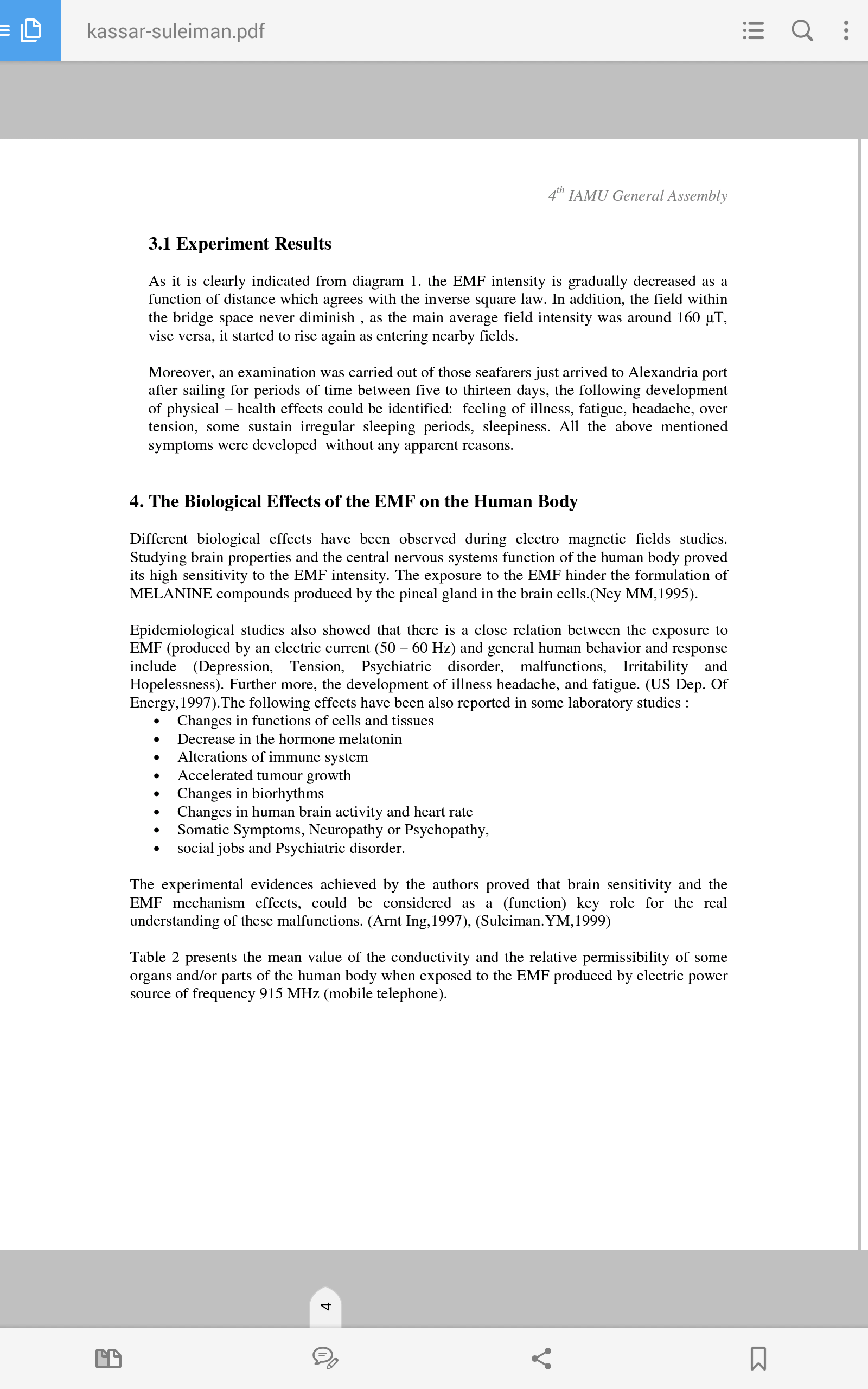 kassar-suleiman.pdf

$4^{th}$ IAMU General Assembly

3.1 Experiment Results

As it is clearly indicated from diagram 1. the EMF intensity is gradually decreased as a function of distance which agrees with the inverse square law. In addition, the field within the bridge space never diminish , as the main average field intensity was around 160 µT, vise versa, it started to rise again as entering nearby fields.

Moreover, an examination was carried out of those seafarers just arrived to Alexandria port after sailing for periods of time between five to thirteen days, the following development of physical – health effects could be identified: feeling of illness, fatigue, headache, over tension, some sustain irregular sleeping periods, sleepiness. All the above mentioned symptoms were developed without any apparent reasons.

4. The Biological Effects of the EMF on the Human Body

Different biological effects have been observed during electro magnetic fields studies. Studying brain properties and the central nervous systems function of the human body proved its high sensitivity to the EMF intensity. The exposure to the EMF hinder the formulation of MELANINE compounds produced by the pineal gland in the brain cells.(Ney MM,1995).

Epidemiological studies also showed that there is a close relation between the exposure to EMF (produced by an electric current (50 – 60 Hz) and general human behavior and response include (Depression, Tension, Psychiatric disorder, malfunctions, Irritability and Hopelessness). Further more, the development of illness headache, and fatigue. (US Dep. Of Energy,1997).The following effects have been also reported in some laboratory studies :
• Changes in functions of cells and tissues
• Decrease in the hormone melatonin
• Alterations of immune system
• Accelerated tumour growth
• Changes in biorhythms
• Changes in human brain activity and heart rate
• Somatic Symptoms, Neuropathy or Psychopathy,
• social jobs and Psychiatric disorder.

The experimental evidences achieved by the authors proved that brain sensitivity and the EMF mechanism effects, could be considered as a (function) key role for the real understanding of these malfunctions. (Arnt Ing,1997), (Suleiman.YM,1999)

Table 2 presents the mean value of the conductivity and the relative permissibility of some organs and/or parts of the human body when exposed to the EMF produced by electric power source of frequency 915 MHz (mobile telephone).

4